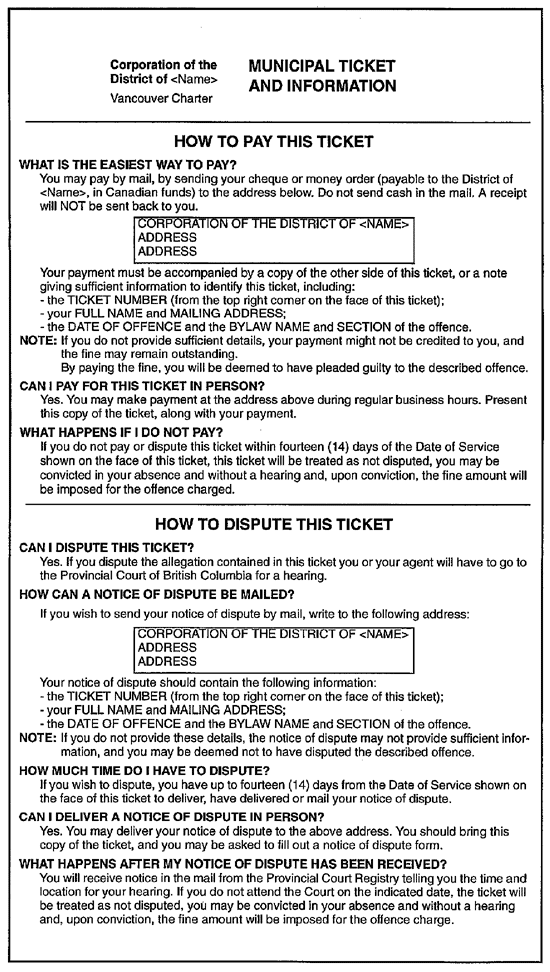 Corporation of the District of <Name>
Vancouver Charter

MUNICIPAL TICKET AND INFORMATION

HOW TO PAY THIS TICKET

WHAT IS THE EASIEST WAY TO PAY?
You may pay by mail, by sending your cheque or money order (payable to the District of <Name>, in Canadian funds) to the address below. Do not send cash in the mail. A receipt will NOT be sent back to you.

CORPORATION OF THE DISTRICT OF <NAME>
ADDRESS
ADDRESS

Your payment must be accompanied by a copy of the other side of this ticket, or a note giving sufficient information to identify this ticket, including:
- the TICKET NUMBER (from the top right corner on the face of this ticket);
- your FULL NAME and MAILING ADDRESS;
- the DATE OF OFFENCE and the BYLAW NAME and SECTION of the offence.
NOTE: If you do not provide sufficient details, your payment might not be credited to you, and the fine may remain outstanding.
By paying the fine, you will be deemed to have pleaded guilty to the described offence.

CAN I PAY FOR THIS TICKET IN PERSON?
Yes. You may make payment at the address above during regular business hours. Present this copy of the ticket, along with your payment.

WHAT HAPPENS IF I DO NOT PAY?
If you do not pay or dispute this ticket within fourteen (14) days of the Date of Service shown on the face of this ticket, this ticket will be treated as not disputed, you may be convicted in your absence and without a hearing and, upon conviction, the fine amount will be imposed for the offence charged.

HOW TO DISPUTE THIS TICKET

CAN I DISPUTE THIS TICKET?
Yes. If you dispute the allegation contained in this ticket you or your agent will have to go to the Provincial Court of British Columbia for a hearing.

HOW CAN A NOTICE OF DISPUTE BE MAILED?
If you wish to send your notice of dispute by mail, write to the following address:

CORPORATION OF THE DISTRICT OF <NAME>
ADDRESS
ADDRESS

Your notice of dispute should contain the following information:
- the TICKET NUMBER (from the top right corner on the face of this ticket);
- your FULL NAME and MAILING ADDRESS;
- the DATE OF OFFENCE and the BYLAW NAME and SECTION of the offence.
NOTE: If you do not provide these details, the notice of dispute may not provide sufficient information, and you may be deemed not to have disputed the described offence.

HOW MUCH TIME DO I HAVE TO DISPUTE?
If you wish to dispute, you have up to fourteen (14) days from the Date of Service shown on the face of this ticket to deliver, have delivered or mail your notice of dispute.

CAN I DELIVER A NOTICE OF DISPUTE IN PERSON?
Yes. You may deliver your notice of dispute to the above address. You should bring this copy of the ticket, and you may be asked to fill out a notice of dispute form.

WHAT HAPPENS AFTER MY NOTICE OF DISPUTE HAS BEEN RECEIVED?
You will receive notice in the mail from the Provincial Court Registry telling you the time and location for your hearing. If you do not attend the Court on the indicated date, the ticket will be treated as not disputed, you may be convicted in your absence and without a hearing and, upon conviction, the fine amount will be imposed for the offence charge.